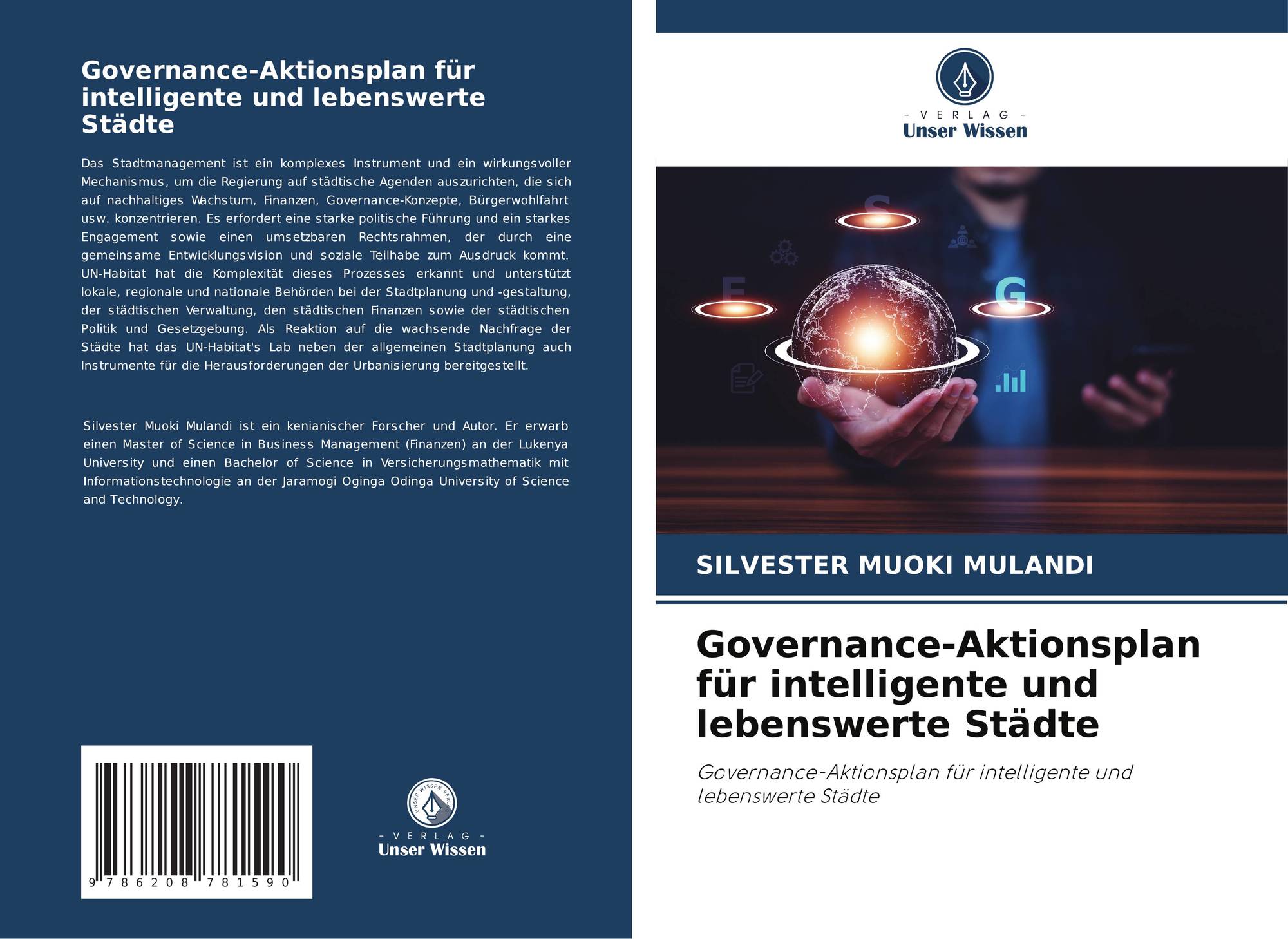 Governance-Aktionsplan für intelligente und lebenswerte Städte

Das Stadtmanagement ist ein komplexes Instrument und ein wirkungsvoller Mechanismus, um die Regierung auf städtische Agenden auszurichten, die sich auf nachhaltiges Wachstum, Finanzen, Governance-Konzepte, Bürgerwohlfahrt usw. konzentrieren. Es erfordert eine starke politische Führung und ein starkes Engagement sowie einen umsetzbaren Rechtsrahmen, der durch eine gemeinsame Entwicklungsvision und soziale Teilhabe zum Ausdruck kommt. UN-Habitat hat die Komplexität dieses Prozesses erkannt und unterstützt lokale, regionale und nationale Behörden bei der Stadtplanung und -gestaltung, der städtischen Verwaltung, den städtischen Finanzen sowie der städtischen Politik und Gesetzgebung. Als Reaktion auf die wachsende Nachfrage der Städte hat das UN-Habitat's Lab neben der allgemeinen Stadtplanung auch Instrumente für die Herausforderungen der Urbanisierung bereitgestellt.

Silvester Muoki Mulandi ist ein kenianischer Forscher und Autor. Er erwarb einen Master of Science in Business Management (Finanzen) an der Lukenya University und einen Bachelor of Science in Versicherungsmathematik mit Informationstechnologie an der Jaramogi Oginga Odinga University of Science and Technology.

9 786208 781590

UNSER WISSEN VERLAG
- VERLAG -
Unser Wissen

- VERLAG -
Unser Wissen

S
E
G

SILVESTER MUOKI MULANDI

Governance-Aktionsplan für intelligente und lebenswerte Städte

Governance-Aktionsplan für intelligente und lebenswerte Städte